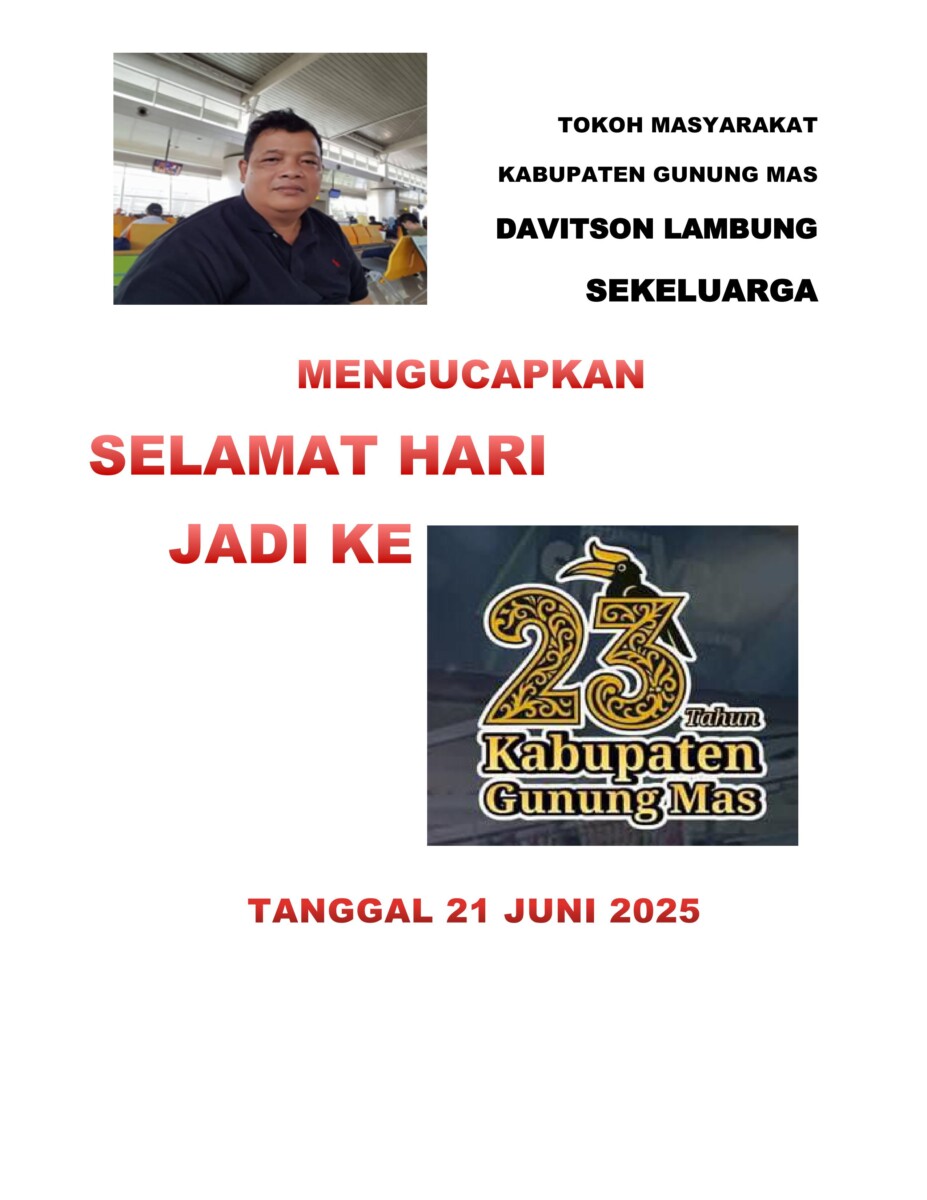 TOKOH MASYARAKAT

KABUPATEN GUNUNG MAS

DAVITSON LAMBUNG

SEKELUARGA

MENGUCAPKAN

SELAMAT HARI

JADI KE

23 Tahun Kabupaten Gunung Mas

TANGGAL 21 JUNI 2025